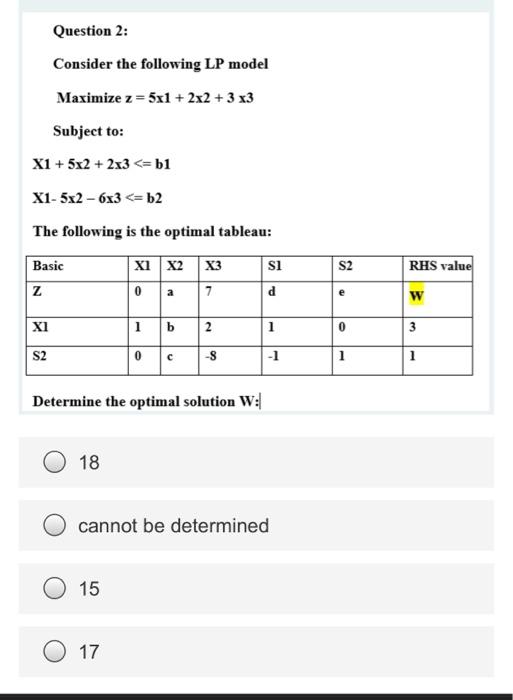 Question 2:

Consider the following LP model

Maximize z = 5x1 + 2x2 + 3 x3

Subject to:

X1 + 5x2 + 2x3 <= b1

X1- 5x2 – 6x3 <= b2

The following is the optimal tableau:

| Basic | X1 | X2 | X3 | S1 | S2 | RHS value |
|---|---|---|---|---|---|---|
| Z | 0 | a | 7 | d | e | W |
| X1 | 1 | b | 2 | 1 | 0 | 3 |
| S2 | 0 | c | -8 | -1 | 1 | 1 |

Determine the optimal solution W:

18

cannot be determined

15

17